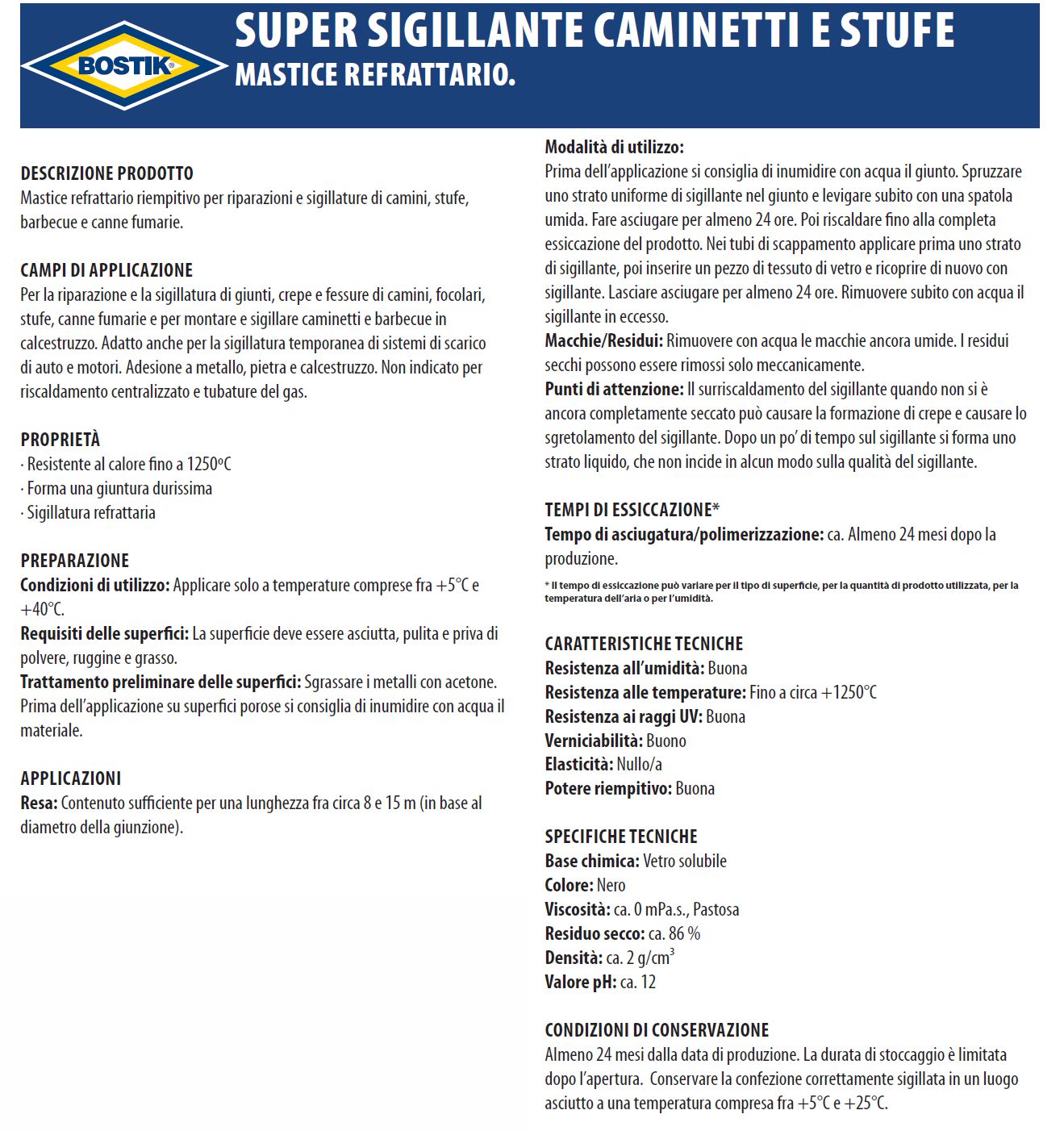 BOSTIK®

SUPER SIGILLANTE CAMINETTI E STUFE
MASTICE REFRATTARIO.

DESCRIZIONE PRODOTTO
Mastice refrattario riempitivo per riparazioni e sigillature di camini, stufe, barbecue e canne fumarie.

CAMPI DI APPLICAZIONE
Per la riparazione e la sigillatura di giunti, crepe e fessure di camini, focolari, stufe, canne fumarie e per montare e sigillare caminetti e barbecue in calcestruzzo. Adatto anche per la sigillatura temporanea di sistemi di scarico di auto e motori. Adesione a metallo, pietra e calcestruzzo. Non indicato per riscaldamento centralizzato e tubature del gas.

PROPRIETÀ
· Resistente al calore fino a 1250ºC
· Forma una giuntura durissima
· Sigillatura refrattaria

PREPARAZIONE
Condizioni di utilizzo: Applicare solo a temperature comprese fra +5°C e +40°C.
Requisiti delle superfici: La superficie deve essere asciutta, pulita e priva di polvere, ruggine e grasso.
Trattamento preliminare delle superfici: Sgrassare i metalli con acetone. Prima dell'applicazione su superfici porose si consiglia di inumidire con acqua il materiale.

APPLICAZIONI
Resa: Contenuto sufficiente per una lunghezza fra circa 8 e 15 m (in base al diametro della giunzione).

Modalità di utilizzo:
Prima dell'applicazione si consiglia di inumidire con acqua il giunto. Spruzzare uno strato uniforme di sigillante nel giunto e levigare subito con una spatola umida. Fare asciugare per almeno 24 ore. Poi riscaldare fino alla completa essiccazione del prodotto. Nei tubi di scappamento applicare prima uno strato di sigillante, poi inserire un pezzo di tessuto di vetro e ricoprire di nuovo con sigillante. Lasciare asciugare per almeno 24 ore. Rimuovere subito con acqua il sigillante in eccesso.
Macchie/Residui: Rimuovere con acqua le macchie ancora umide. I residui secchi possono essere rimossi solo meccanicamente.
Punti di attenzione: Il surriscaldamento del sigillante quando non si è ancora completamente seccato può causare la formazione di crepe e causare lo sgretolamento del sigillante. Dopo un po' di tempo sul sigillante si forma uno strato liquido, che non incide in alcun modo sulla qualità del sigillante.

TEMPI DI ESSICCAZIONE*
Tempo di asciugatura/polimerizzazione: ca. Almeno 24 mesi dopo la produzione.
* Il tempo di essiccazione può variare per il tipo di superficie, per la quantità di prodotto utilizzata, per la temperatura dell'aria o per l'umidità.

CARATTERISTICHE TECNICHE
Resistenza all'umidità: Buona
Resistenza alle temperature: Fino a circa +1250°C
Resistenza ai raggi UV: Buona
Verniciabilità: Buono
Elasticità: Nullo/a
Potere riempitivo: Buona

SPECIFICHE TECNICHE
Base chimica: Vetro solubile
Colore: Nero
Viscosità: ca. 0 mPa.s., Pastosa
Residuo secco: ca. 86 %
Densità: ca. 2 g/cm$^3$
Valore pH: ca. 12

CONDIZIONI DI CONSERVAZIONE
Almeno 24 mesi dalla data di produzione. La durata di stoccaggio è limitata dopo l'apertura. Conservare la confezione correttamente sigillata in un luogo asciutto a una temperatura compresa fra +5°C e +25°C.